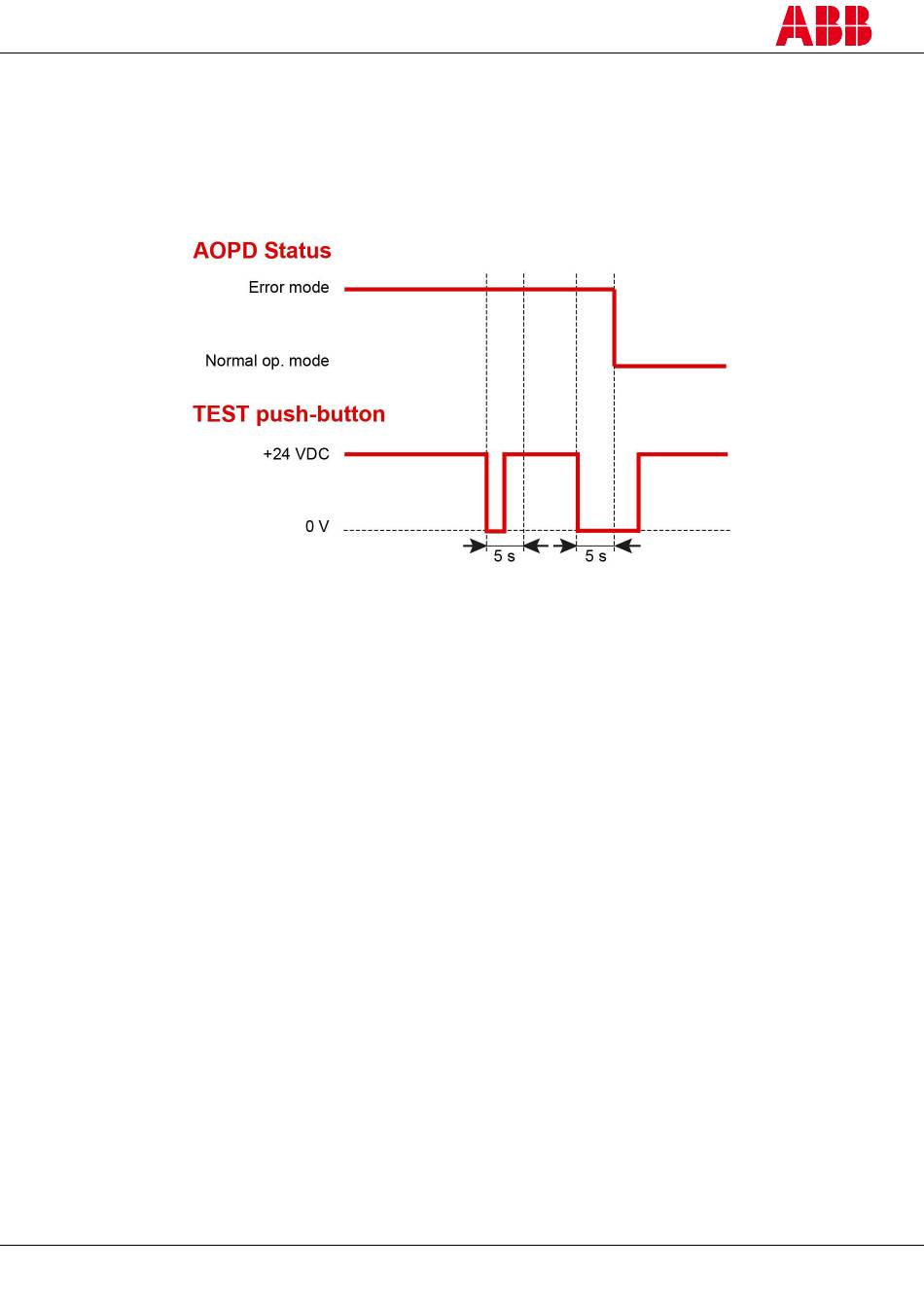 ABB

AOPD Status

Error mode

Normal op. mode

TEST push-button

+24 VDC

0 V

5 s

5 s